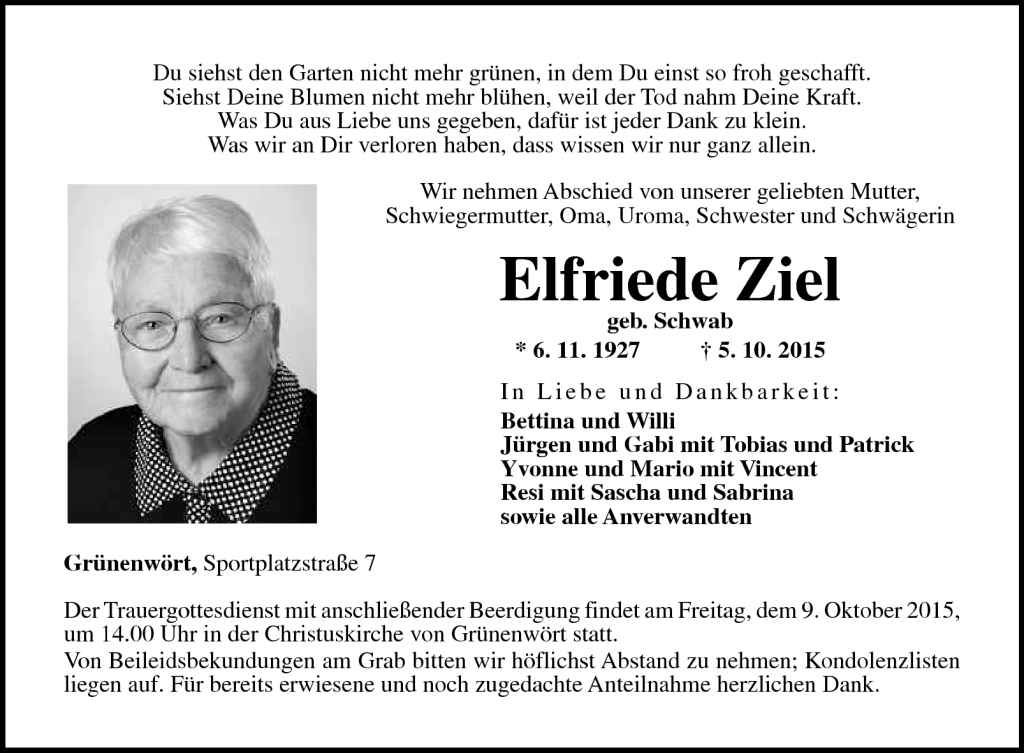 Du siehst den Garten nicht mehr grünen, in dem Du einst so froh geschafft.
Siehst Deine Blumen nicht mehr blühen, weil der Tod nahm Deine Kraft.
Was Du aus Liebe uns gegeben, dafür ist jeder Dank zu klein.
Was wir an Dir verloren haben, dass wissen wir nur ganz allein.

Wir nehmen Abschied von unserer geliebten Mutter, Schwiegermutter, Oma, Uroma, Schwester und Schwägerin

Elfriede Ziel

geb. Schwab

* 6. 11. 1927 † 5. 10. 2015

In Liebe und Dankbarkeit:

Bettina und Willi
Jürgen und Gabi mit Tobias und Patrick
Yvonne und Mario mit Vincent
Resi mit Sascha und Sabrina
sowie alle Anverwandten

Grünenwört, Sportplatzstraße 7

Der Trauergottesdienst mit anschließender Beerdigung findet am Freitag, dem 9. Oktober 2015, um 14.00 Uhr in der Christuskirche von Grünenwört statt.
Von Beileidsbekundungen am Grab bitten wir höflichst Abstand zu nehmen; Kondolenzlisten liegen auf. Für bereits erwiesene und noch zugedachte Anteilnahme herzlichen Dank.